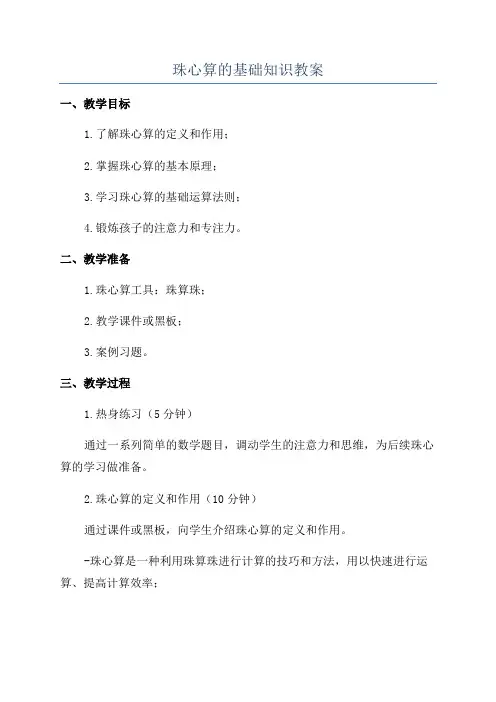 珠心算的基础知识教案

一、教学目标

1.了解珠心算的定义和作用；

2.掌握珠心算的基本原理；

3.学习珠心算的基础运算法则；

4.锻炼孩子的注意力和专注力。

二、教学准备

1.珠心算工具：珠算珠；

2.教学课件或黑板；

3.案例习题。

三、教学过程

1.热身练习（5分钟）

通过一系列简单的数学题目，调动学生的注意力和思维，为后续珠心算的学习做准备。

2.珠心算的定义和作用（10分钟）

通过课件或黑板，向学生介绍珠心算的定义和作用。

-珠心算是一种利用珠算珠进行计算的技巧和方法，用以快速进行运算、提高计算效率；